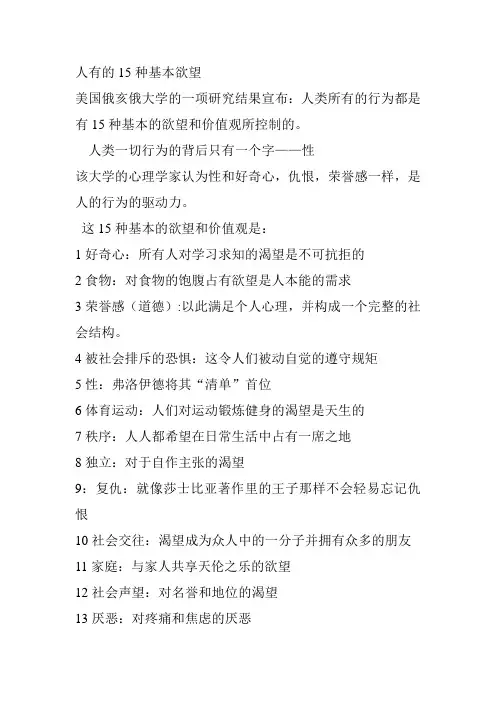 人有的 15 种基本欲望
美国俄亥俄大学的一项研究结果宣布：人类所有的行为都是有 15 种基本的欲望和价值观所控制的。

人类一切行为的背后只有一个字——性
该大学的心理学家认为性和好奇心，仇恨，荣誉感一样，是人的行为的驱动力。

这 15 种基本的欲望和价值观是：
1 好奇心：所有人对学习求知的渴望是不可抗拒的
2 食物：对食物的饱腹占有欲望是人本能的需求
3 荣誉感（道德）:以此满足个人心理，并构成一个完整的社会结构。
4 被社会排斥的恐惧：这令人们被动自觉的遵守规矩
5 性：弗洛伊德将其“清单”首位
6 体育运动：人们对运动锻炼健身的渴望是天生的
7 秩序：人人都希望在日常生活中占有一席之地
8 独立：对于自作主张的渴望
9：复仇：就像莎士比亚著作里的王子那样不会轻易忘记仇恨
10 社会交往：渴望成为众人中的一分子并拥有众多的朋友
11 家庭：与家人共享天伦之乐的欲望
12 社会声望：对名誉和地位的渴望
13 厌恶：对疼痛和焦虑的厌恶